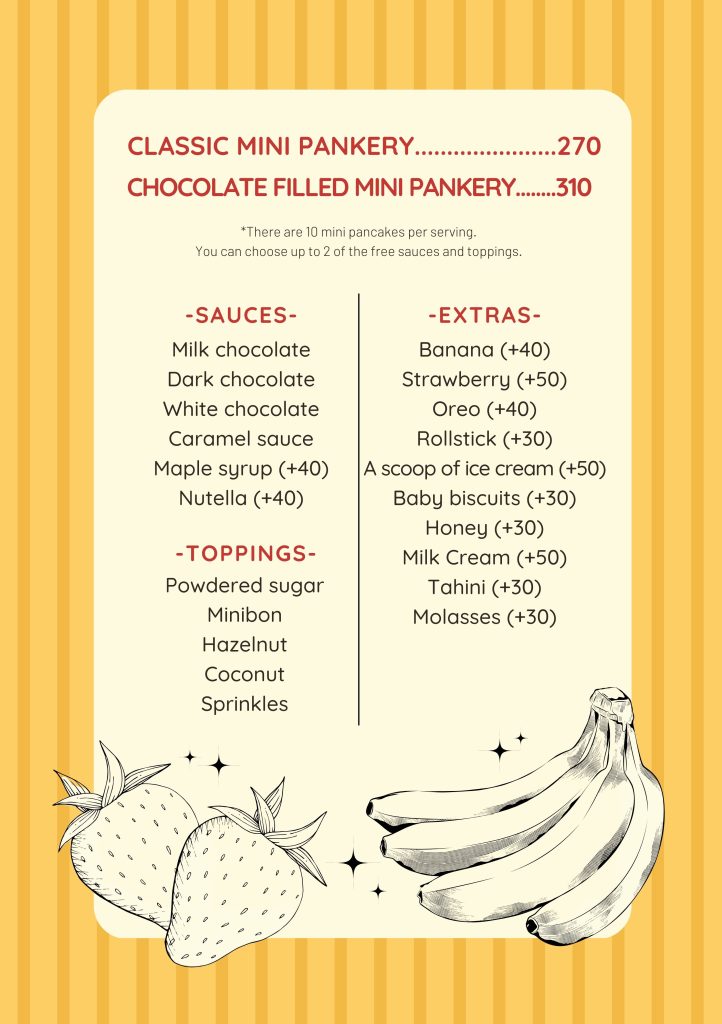 CLASSIC MINI PANKERY......................270
CHOCOLATE FILLED MINI PANKERY........310

*There are 10 mini pancakes per serving.
You can choose up to 2 of the free sauces and toppings.

-SAUCES-
Milk chocolate
Dark chocolate
White chocolate
Caramel sauce
Maple syrup (+40)
Nutella (+40)

-TOPPINGS-
Powdered sugar
Minibon
Hazelnut
Coconut
Sprinkles

-EXTRAS-
Banana (+40)
Strawberry (+50)
Oreo (+40)
Rollstick (+30)
A scoop of ice cream (+50)
Baby biscuits (+30)
Honey (+30)
Milk Cream (+50)
Tahini (+30)
Molasses (+30)